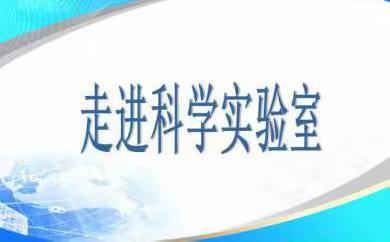 走进科学实验室